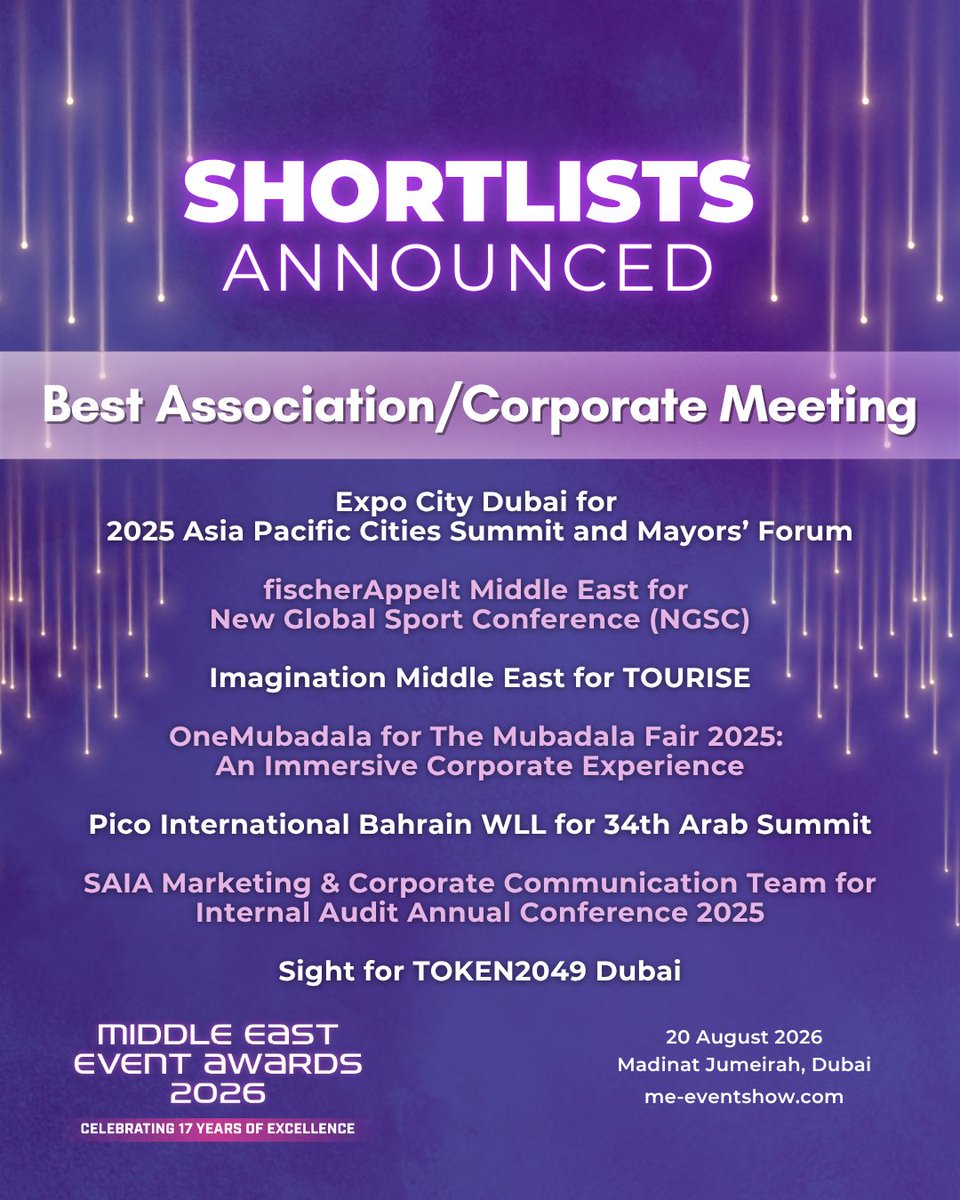 SHORTLISTS
ANNOUNCED

Best Association/Corporate Meeting

Expo City Dubai for
2025 Asia Pacific Cities Summit and Mayors' Forum

fischerAppelt Middle East for
New Global Sport Conference (NGSC)

Imagination Middle East for TOURISE

OneMubadala for The Mubadala Fair 2025:
An Immersive Corporate Experience

Pico International Bahrain WLL for 34th Arab Summit

SAIA Marketing & Corporate Communication Team for
Internal Audit Annual Conference 2025

Sight for TOKEN2049 Dubai

MIDDLE EAST
EVENT AWARDS
2026

CELEBRATING 17 YEARS OF EXCELLENCE

20 August 2026
Madinat Jumeirah, Dubai
me-eventshow.com